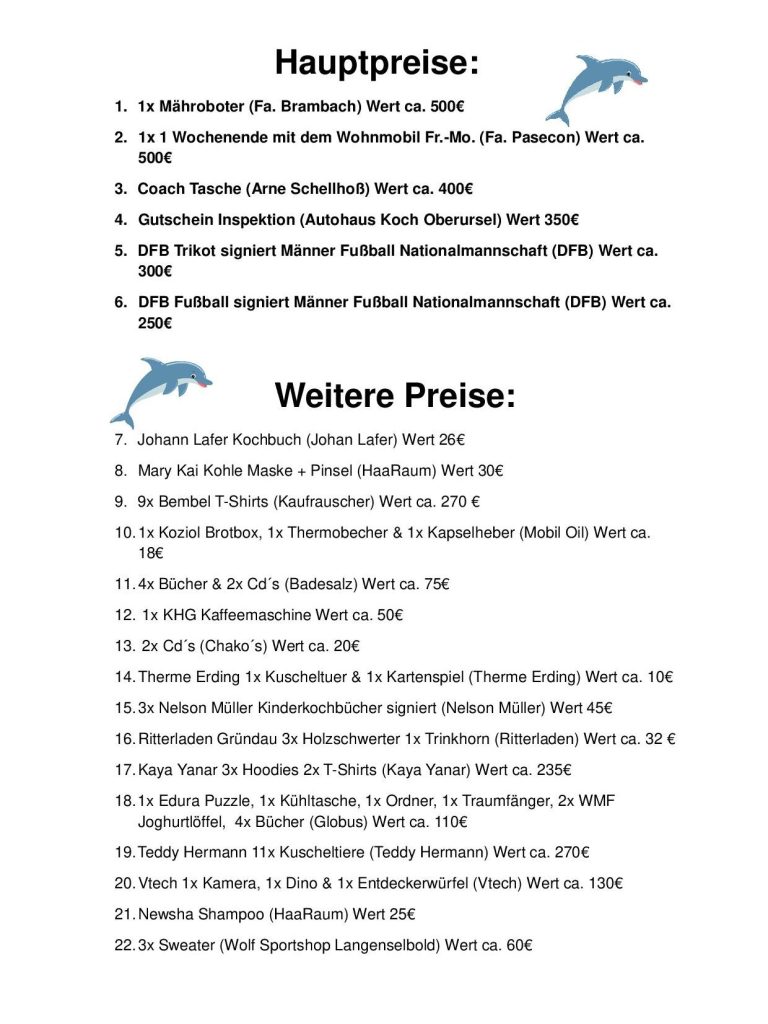 Hauptpreise:

1. 1x Mähroboter (Fa. Brambach) Wert ca. 500€
2. 1x 1 Wochenende mit dem Wohnmobil Fr.-Mo. (Fa. Pasecon) Wert ca. 500€
3. Coach Tasche (Arne Schellhoß) Wert ca. 400€
4. Gutschein Inspektion (Autohaus Koch Oberursel) Wert 350€
5. DFB Trikot signiert Männer Fußball Nationalmannschaft (DFB) Wert ca. 300€
6. DFB Fußball signiert Männer Fußball Nationalmannschaft (DFB) Wert ca. 250€

Weitere Preise:

7. Johann Lafer Kochbuch (Johan Lafer) Wert 26€
8. Mary Kai Kohle Maske + Pinsel (HaaRaum) Wert 30€
9. 9x Bembel T-Shirts (Kaufrauscher) Wert ca. 270 €
10. 1x Koziol Brotbox, 1x Thermobecher & 1x Kapselheber (Mobil Oil) Wert ca. 18€
11. 4x Bücher & 2x Cd´s (Badesalz) Wert ca. 75€
12. 1x KHG Kaffeemaschine Wert ca. 50€
13. 2x Cd´s (Chako´s) Wert ca. 20€
14. Therme Erding 1x Kuscheltuer & 1x Kartenspiel (Therme Erding) Wert ca. 10€
15. 3x Nelson Müller Kinderkochbücher signiert (Nelson Müller) Wert 45€
16. Ritterladen Gründau 3x Holzschwerter 1x Trinkhorn (Ritterladen) Wert ca. 32 €
17. Kaya Yanar 3x Hoodies 2x T-Shirts (Kaya Yanar) Wert ca. 235€
18. 1x Edura Puzzle, 1x Kühltasche, 1x Ordner, 1x Traumfänger, 2x WMF Joghurtlöffel, 4x Bücher (Globus) Wert ca. 110€
19. Teddy Hermann 11x Kuscheltiere (Teddy Hermann) Wert ca. 270€
20. Vtech 1x Kamera, 1x Dino & 1x Entdeckerwürfel (Vtech) Wert ca. 130€
21. Newsha Shampoo (HaaRaum) Wert 25€
22. 3x Sweater (Wolf Sportshop Langenselbold) Wert ca. 60€